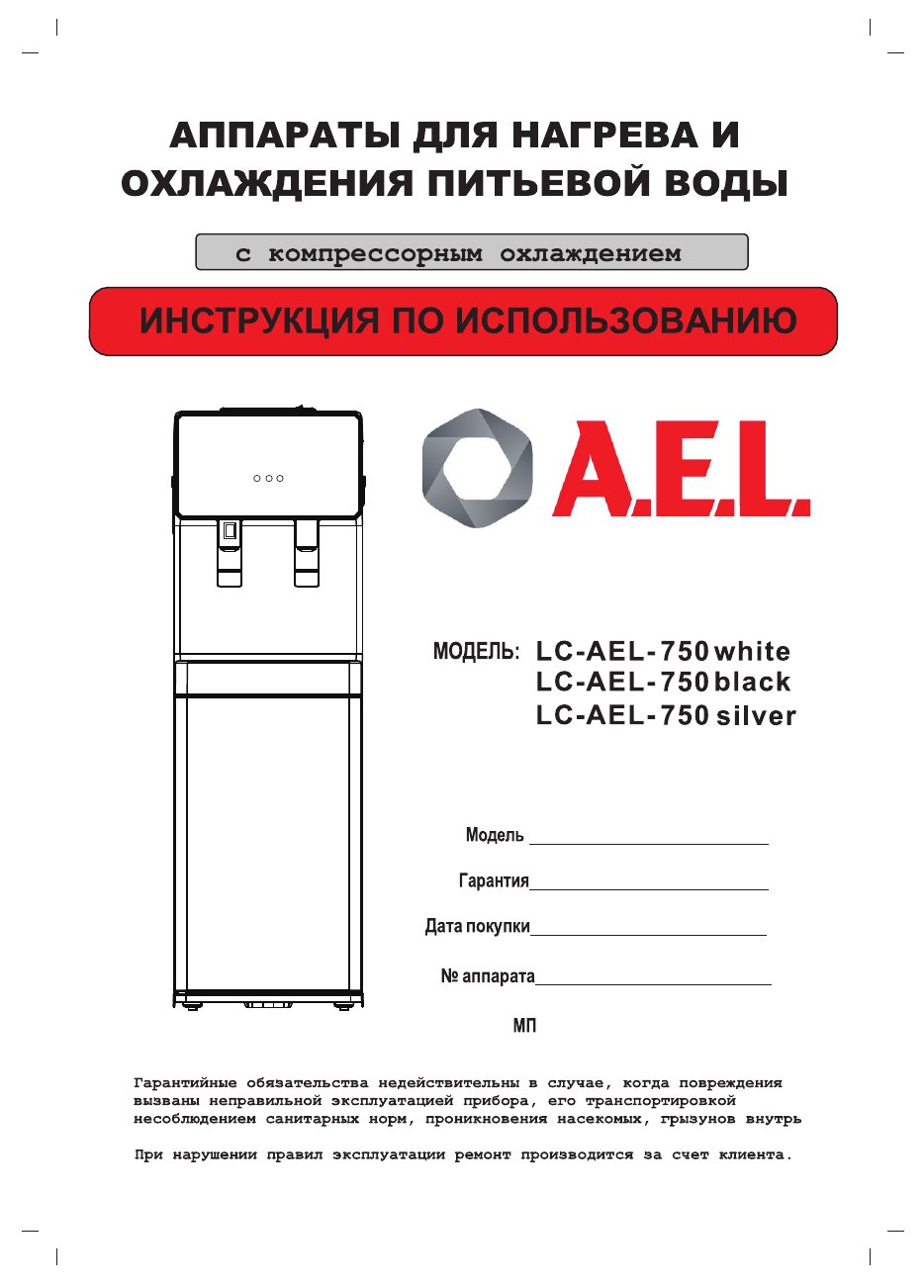 АППАРАТЫ ДЛЯ НАГРЕВА И ОХЛАЖДЕНИЯ ПИТЬЕВОЙ ВОДЫ

с компрессорным охлаждением

ИНСТРУКЦИЯ ПО ИСПОЛЬЗОВАНИЮ

A.E.L.

МОДЕЛЬ: LC-AEL-750 white
LC-AEL-750 black
LC-AEL-750 silver

Модель

Гарантия

Дата покупки

№ аппарата

МП

Гарантийные обязательства недействительны в случае, когда повреждения вызваны неправильной эксплуатацией прибора, его транспортировкой несоблюдением санитарных норм, проникновения насекомых, грызунов внутрь

При нарушении правил эксплуатации ремонт производится за счет клиента.